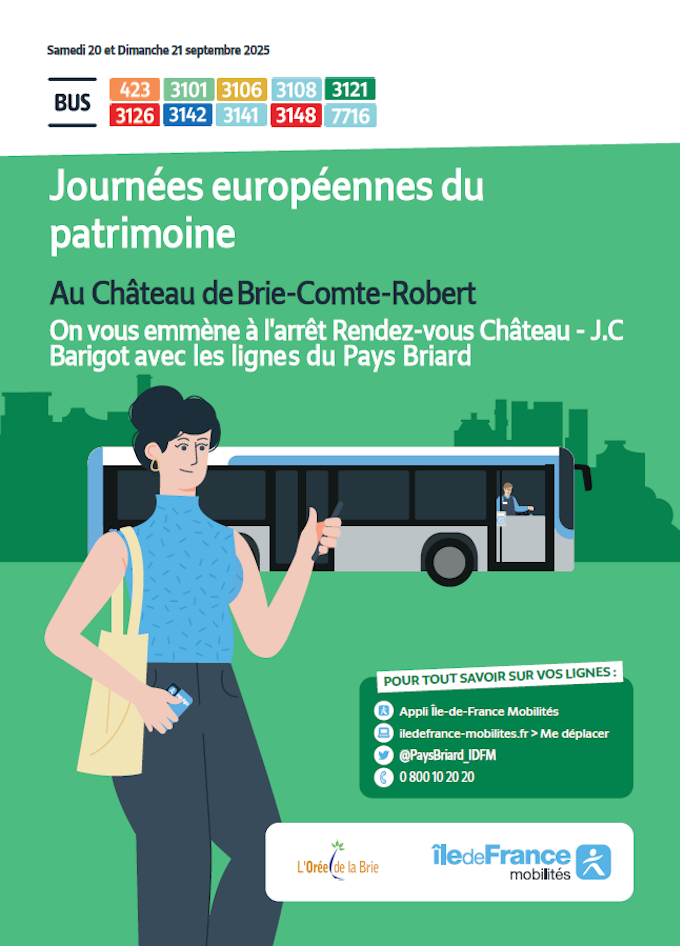 Samedi 20 et Dimanche 21 septembre 2025

BUS

423 3101 3106 3108 3121
3126 3142 3141 3148 7716

Journées européennes du patrimoine

Au Château de Brie-Comte-Robert

On vous emmène à l'arrêt Rendez-vous Château - J.C Barigot avec les lignes du Pays Briard

POUR TOUT SAVOIR SUR VOS LIGNES :

Appli Île-de-France Mobilités
iledefrance-mobilites.fr > Me déplacer
@PaysBriard_IDFM
0 800 10 20 20

L'Orée de la Brie

îledeFrance mobilités